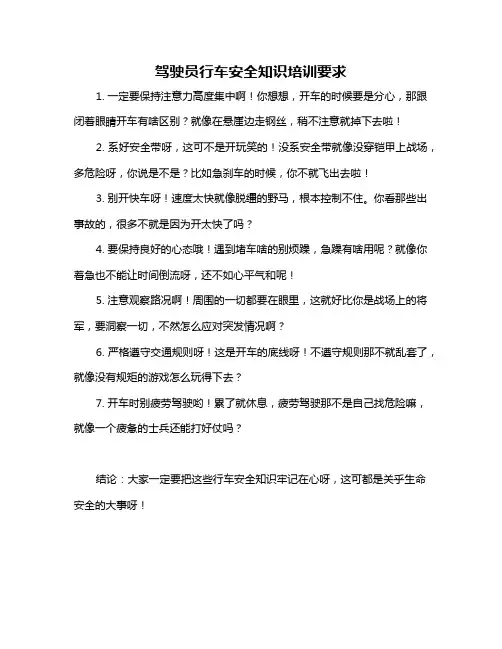 驾驶员行车安全知识培训要求

1. 一定要保持注意力高度集中啊！你想想，开车的时候要是分心，那跟闭着眼睛开车有啥区别？就像在悬崖边走钢丝，稍不注意就掉下去啦！

2. 系好安全带呀，这可不是开玩笑的！没系安全带就像没穿铠甲上战场，多危险呀，你说是不是？比如急刹车的时候，你不就飞出去啦！

3. 别开快车呀！速度太快就像脱缰的野马，根本控制不住。你看那些出事故的，很多不就是因为开太快了吗？

4. 要保持良好的心态哦！遇到堵车啥的别烦躁，急躁有啥用呢？就像你着急也不能让时间倒流呀，还不如心平气和呢！

5. 注意观察路况啊！周围的一切都要在眼里，这就好比你是战场上的将军，要洞察一切，不然怎么应对突发情况啊？

6. 严格遵守交通规则呀！这是开车的底线呀！不遵守规则那不就乱套了，就像没有规矩的游戏怎么玩得下去？

7. 开车时别疲劳驾驶哟！累了就休息，疲劳驾驶那不是自己找危险嘛，就像一个疲惫的士兵还能打好仗吗？

结论：大家一定要把这些行车安全知识牢记在心呀，这可都是关乎生命安全的大事呀！